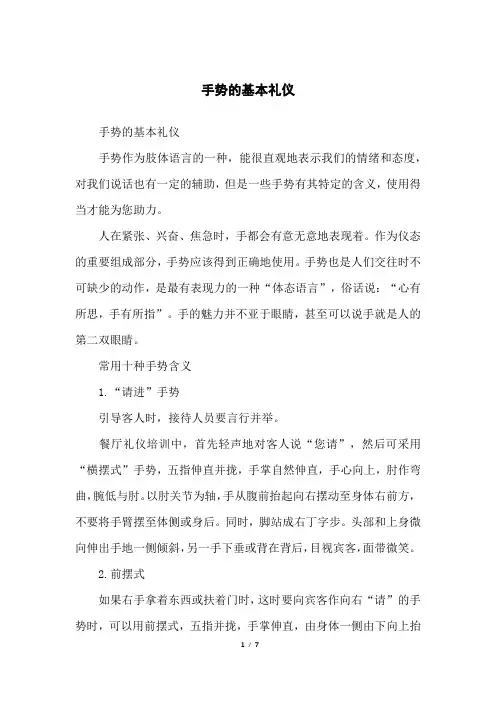 手势的基本礼仪

手势的基本礼仪

手势作为肢体语言的一种，能很直观地表示我们的情绪和态度，对我们说话也有一定的辅助，但是一些手势有其特定的含义，使用得当才能为您助力。

人在紧张、兴奋、焦急时，手都会有意无意地表现着。作为仪态的重要组成部分，手势应该得到正确地使用。手势也是人们交往时不可缺少的动作，是最有表现力的一种“体态语言”，俗话说：“心有所思，手有所指”。手的魅力并不亚于眼睛，甚至可以说手就是人的第二双眼睛。

常用十种手势含义

1.“请进”手势

引导客人时，接待人员要言行并举。

餐厅礼仪培训中，首先轻声地对客人说“您请”，然后可采用“横摆式”手势，五指伸直并拢，手掌自然伸直，手心向上，肘作弯曲，腕低与肘。以肘关节为轴，手从腹前抬起向右摆动至身体右前方，不要将手臂摆至体侧或身后。同时，脚站成右丁字步。头部和上身微向伸出手地一侧倾斜，另一手下垂或背在背后，目视宾客，面带微笑。

2.前摆式

如果右手拿着东西或扶着门时，这时要向宾客作向右“请”的手势时，可以用前摆式，五指并拢，手掌伸直，由身体一侧由下向上抬

1 / 7